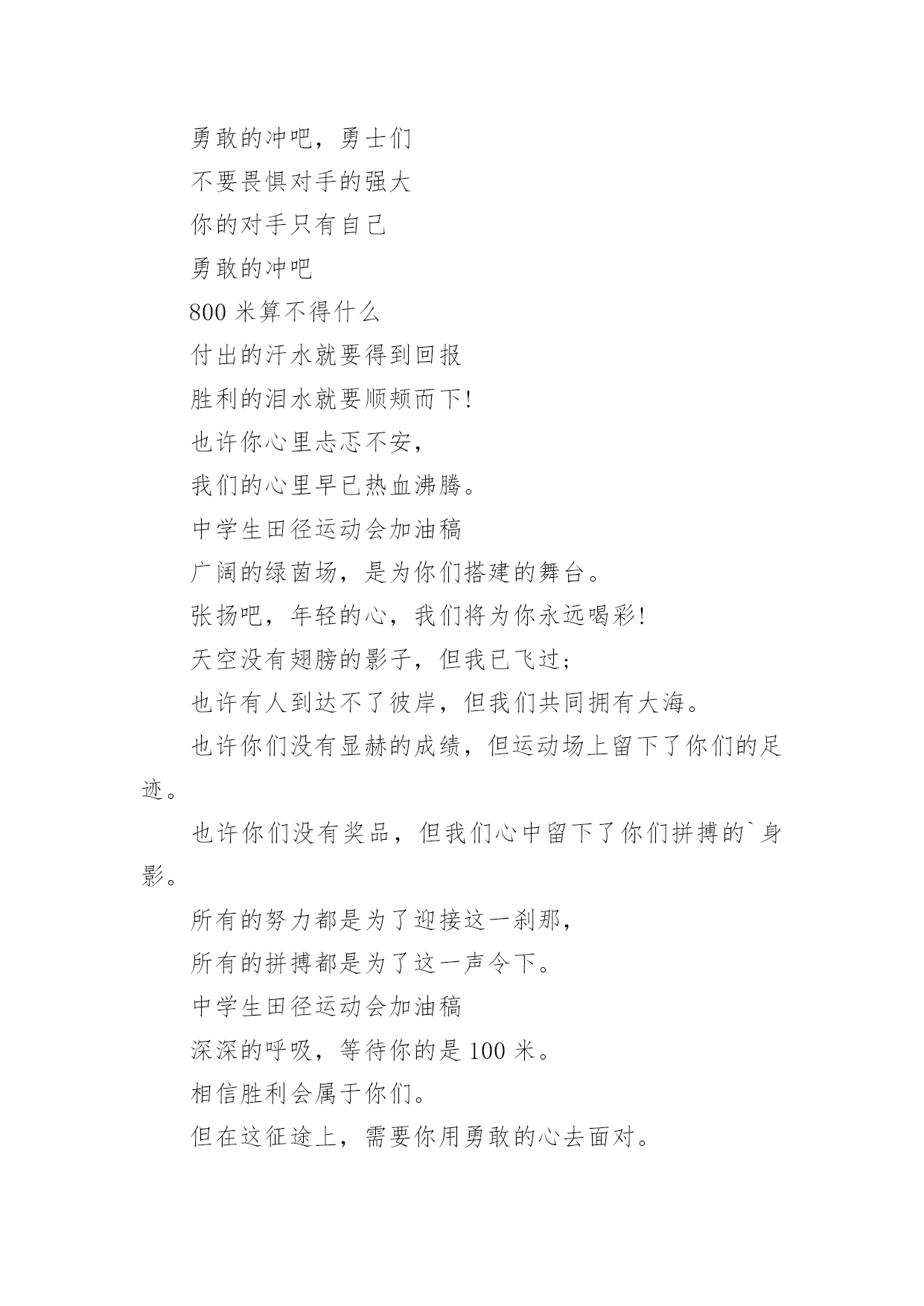 勇敢的冲吧，勇士们

不要畏惧对手的强大

你的对手只有自己

勇敢的冲吧

800 米算不得什么

付出的汗水就要得到回报

胜利的泪水就要顺颊而下!

也许你心里忐忑不安，

我们的心里早已热血沸腾。

中学生田径运动会加油稿

广阔的绿茵场，是为你们搭建的舞台。

张扬吧，年轻的心，我们将为你永远喝彩!

天空没有翅膀的影子，但我已飞过;

也许有人到达不了彼岸，但我们共同拥有大海。

也许你们没有显赫的成绩，但运动场上留下了你们的足迹。

也许你们没有奖品，但我们心中留下了你们拼搏的`身影。

所有的努力都是为了迎接这一刹那，

所有的拼搏都是为了这一声令下。

中学生田径运动会加油稿

深深的呼吸，等待你的是 100 米。

相信胜利会属于你们。

但在这征途上，需要你用勇敢的心去面对。